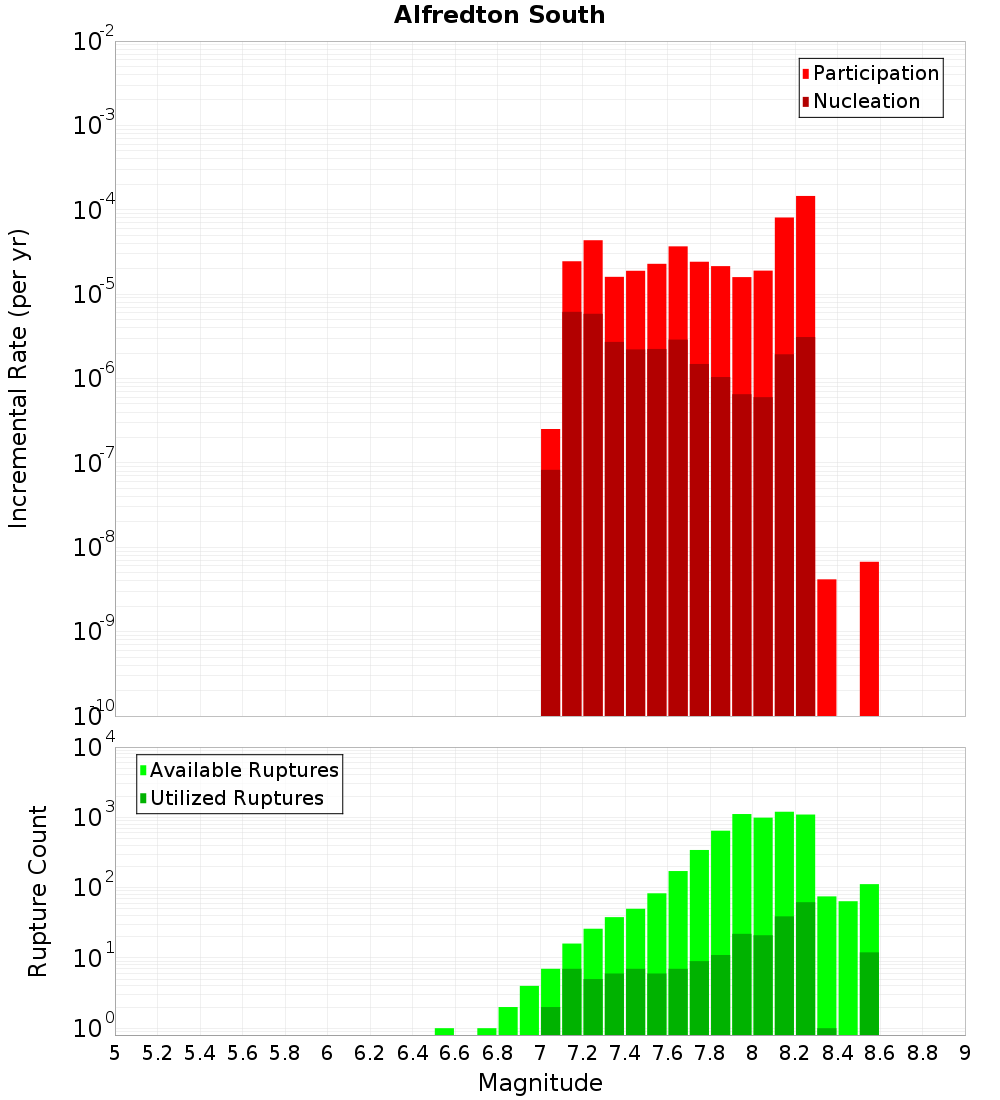 Alfredton South

Participation
Nucleation

Incremental Rate (per yr)

$10^{-2}$
$10^{-3}$
$10^{-4}$
$10^{-5}$
$10^{-6}$
$10^{-7}$
$10^{-8}$
$10^{-9}$
$10^{-10}$

Available Ruptures
Utilized Ruptures

Rupture Count

$10^{4}$
$10^{3}$
$10^{2}$
$10^{1}$
$10^{0}$

5 5.2 5.4 5.6 5.8 6 6.2 6.4 6.6 6.8 7 7.2 7.4 7.6 7.8 8 8.2 8.4 8.6 8.8 9

Magnitude